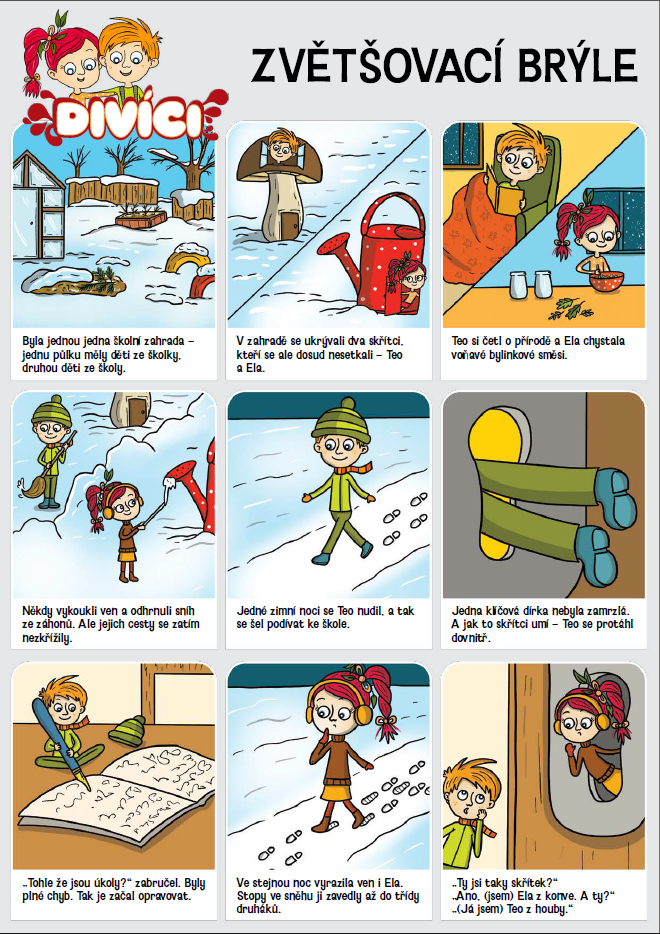 DIVÍCI

ZVĚTŠOVACÍ BRÝLE

Byla jednou jedna školní zahrada – jednu půlku měly děti ze školky, druhou děti ze školy.

V zahradě se ukrývali dva skřítci, kteří se ale dosud nesetkali – Teo a Ela.

Teo si četl o přírodě a Ela chystala voňavé bylinkové směsi.

Někdy vykoukli ven a odhrnuli sníh ze záhonů. Ale jejich cesty se zatím nezkřížily.

Jedné zimní noci se Teo nudil, a tak se šel podívat ke škole.

Jedna klíčová dírka nebyla zamrzlá. A jak to skřítci umí – Teo se protáhl dovnitř.

„Tohle že jsou úkoly?" zabručel. Byly plné chyb. Tak je začal opravovat.

Ve stejnou noc vyrazila ven i Ela. Stopy ve sněhu ji zavedly až do třídy druháků.

„Ty jsi taky skřítek?"
„Ano, (jsem) Ela z konve. A ty?"
„(Já jsem) Teo z houby."